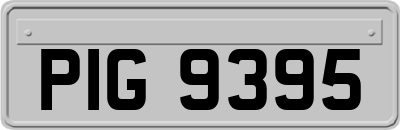 PIG 9395